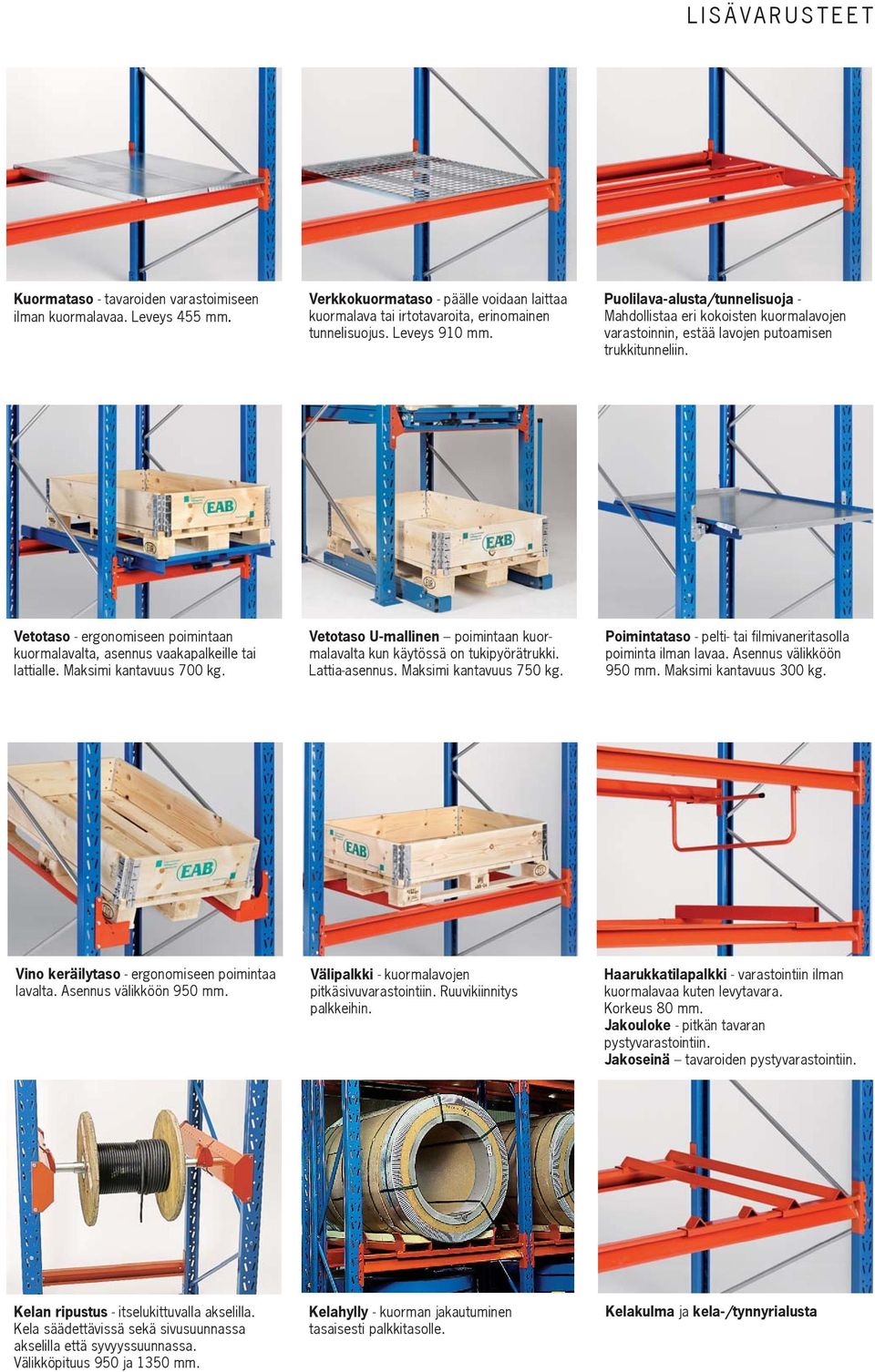 LISÄVARUSTEET

**Kuormataso** - tavaroiden varastoimiseen ilman kuormalavaa. Leveys 455 mm.

**Verkkokuormataso** - päälle voidaan laittaa kuormalava tai irtotavaroita, erinomainen tunnelisuojus. Leveys 910 mm.

**Puolilava-alusta/tunnelisuoja** - Mahdollistaa eri kokoisten kuormalavojen varastoinnin, estää lavojen putoamisen trukkitunneliin.

EAB

EAB

**Vetotaso** - ergonomiseen poimintaan kuormalavalta, asennus vaakapalkeille tai lattialle. Maksimi kantavuus 700 kg.

**Vetotaso U-mallinen** – poimintaan kuormalavalta kun käytössä on tukipyörätrukki. Lattia-asennus. Maksimi kantavuus 750 kg.

**Poimintataso** - pelti- tai filmivaneritasolla poiminta ilman lavaa. Asennus välikköön 950 mm. Maksimi kantavuus 300 kg.

EAB

EAB

**Vino keräilytaso** - ergonomiseen poimintaa lavalta. Asennus välikköön 950 mm.

**Välipalkki** - kuormalavojen pitkäsivuvarastointiin. Ruuvikiinnitys palkkeihin.

**Haarukkatilapalkki** - varastointiin ilman kuormalavaa kuten levytavara. Korkeus 80 mm.
**Jakouloke** - pitkän tavaran pystyvarastointiin.
**Jakoseinä** – tavaroiden pystyvarastointiin.

**Kelan ripustus** - itselukittuvalla akselilla. Kela säädettävissä sekä sivusuunnassa akselilla että syvyyssuunnassa. Välikköpituus 950 ja 1350 mm.

**Kelahylly** - kuorman jakautuminen tasaisesti palkkitasolle.

**Kelakulma** ja **kela-/tynnyrialusta**